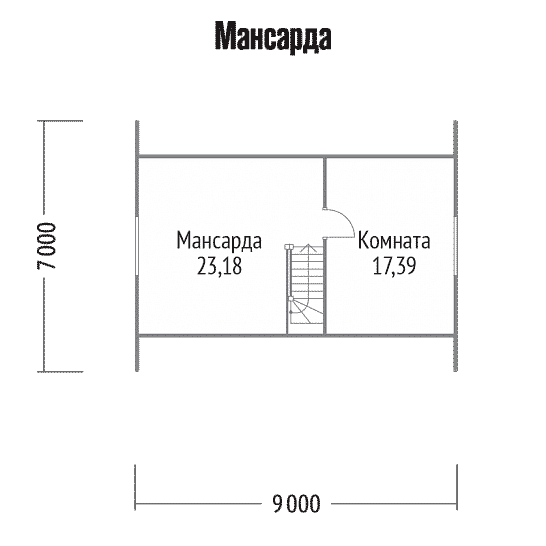 Мансарда

7000

Мансарда
23,18

Комната
17,39

9000